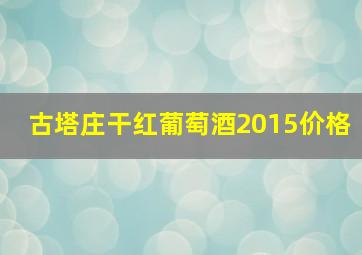 古塔庄干红葡萄酒2015价格